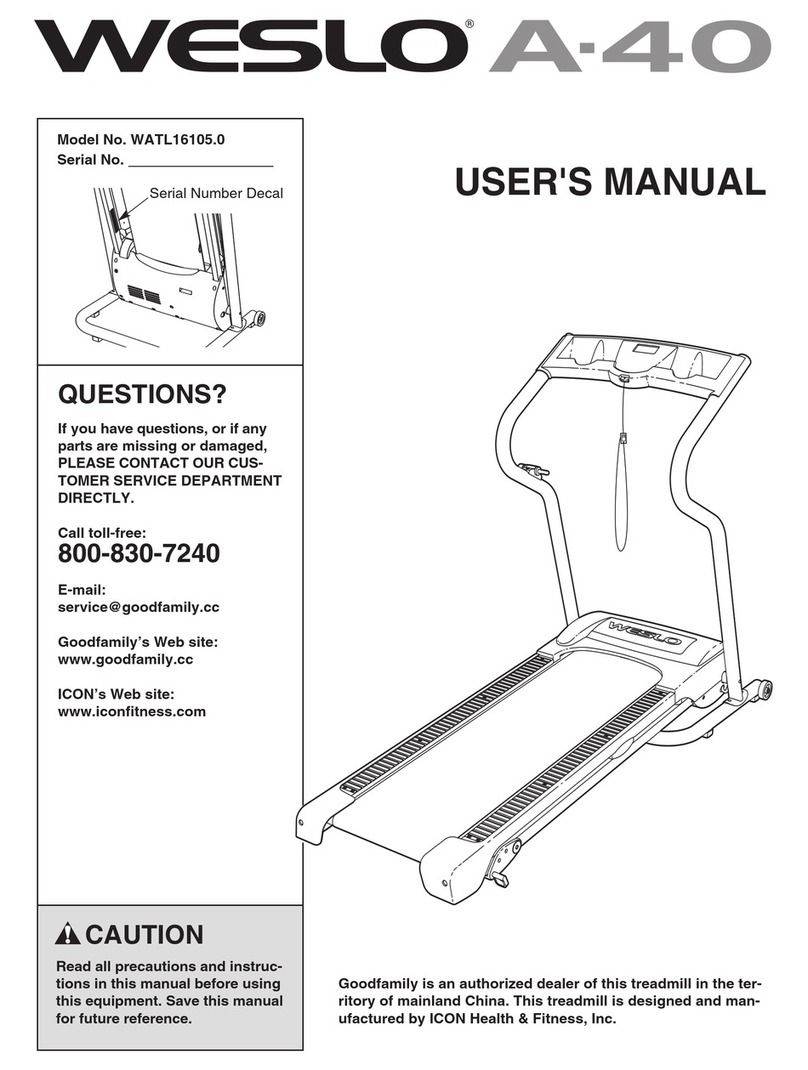 WESLO® A·40

Model No. WATL16105.0
Serial No. ___________________

Serial Number Decal

USER'S MANUAL

QUESTIONS?

If you have questions, or if any parts are missing or damaged, PLEASE CONTACT OUR CUSTOMER SERVICE DEPARTMENT DIRECTLY.

Call toll-free:
800-830-7240

E-mail:
service@goodfamily.cc

Goodfamily's Web site:
www.goodfamily.cc

ICON's Web site:
www.iconfitness.com

WESLO

CAUTION

Read all precautions and instructions in this manual before using this equipment. Save this manual for future reference.

Goodfamily is an authorized dealer of this treadmill in the territory of mainland China. This treadmill is designed and manufactured by ICON Health & Fitness, Inc.